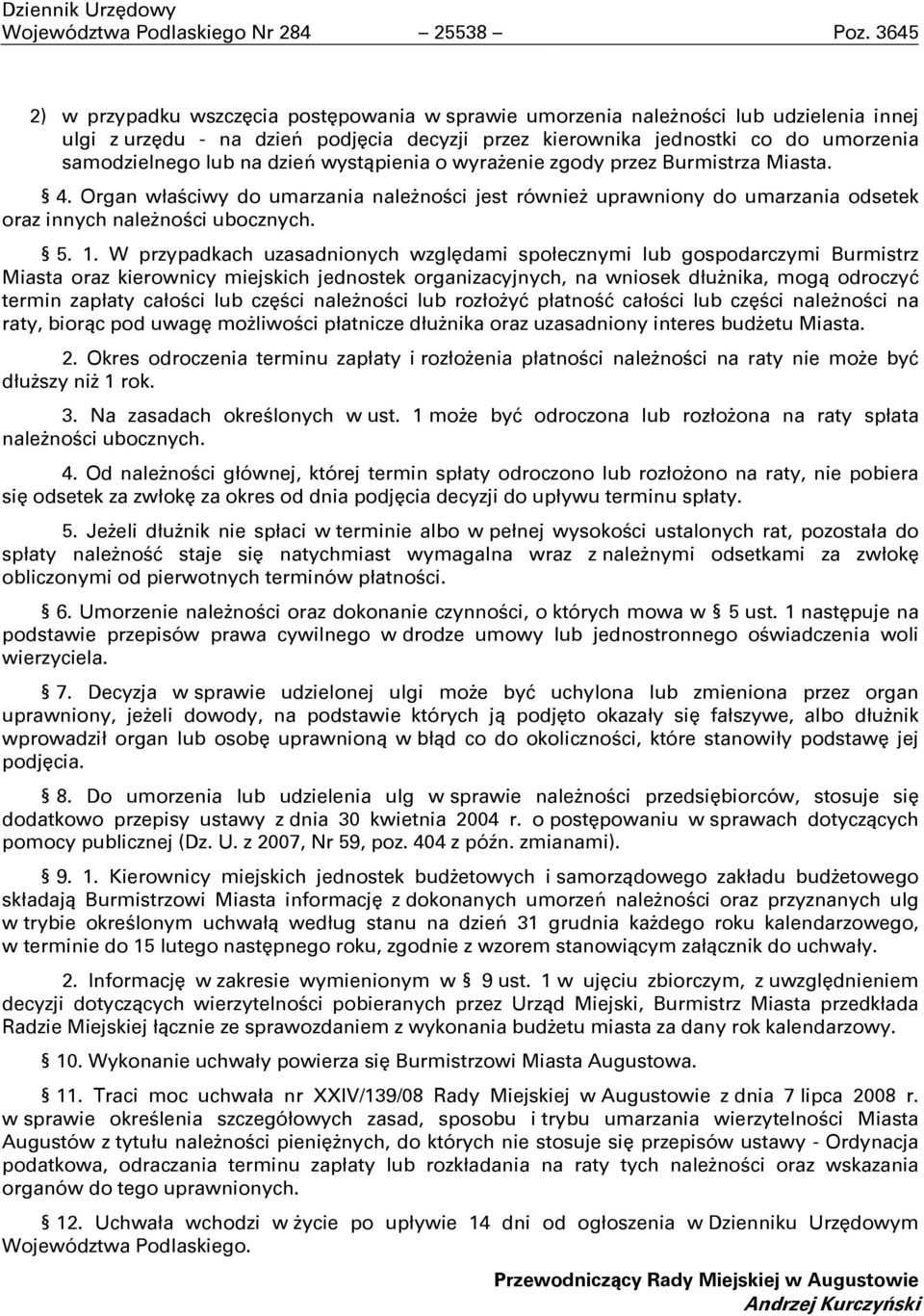 Dziennik Urzędowy
Województwa Podlaskiego Nr 284 — 25538 — Poz. 3645

2) w przypadku wszczęcia postępowania w sprawie umorzenia należności lub udzielenia innej ulgi z urzędu - na dzień podjęcia decyzji przez kierownika jednostki co do umorzenia samodzielnego lub na dzień wystąpienia o wyrażenie zgody przez Burmistrza Miasta.

§ 4. Organ właściwy do umarzania należności jest również uprawniony do umarzania odsetek oraz innych należności ubocznych.

§ 5. 1. W przypadkach uzasadnionych względami społecznymi lub gospodarczymi Burmistrz Miasta oraz kierownicy miejskich jednostek organizacyjnych, na wniosek dłużnika, mogą odroczyć termin zapłaty całości lub części należności lub rozłożyć płatność całości lub części należności na raty, biorąc pod uwagę możliwości płatnicze dłużnika oraz uzasadniony interes budżetu Miasta.

2. Okres odroczenia terminu zapłaty i rozłożenia płatności należności na raty nie może być dłuższy niż 1 rok.

3. Na zasadach określonych w ust. 1 może być odroczona lub rozłożona na raty spłata należności ubocznych.

4. Od należności głównej, której termin spłaty odroczono lub rozłożono na raty, nie pobiera się odsetek za zwłokę za okres od dnia podjęcia decyzji do upływu terminu spłaty.

5. Jeżeli dłużnik nie spłaci w terminie albo w pełnej wysokości ustalonych rat, pozostała do spłaty należność staje się natychmiast wymagalna wraz z należnymi odsetkami za zwłokę obliczonymi od pierwotnych terminów płatności.

§ 6. Umorzenie należności oraz dokonanie czynności, o których mowa w § 5 ust. 1 następuje na podstawie przepisów prawa cywilnego w drodze umowy lub jednostronnego oświadczenia woli wierzyciela.

§ 7. Decyzja w sprawie udzielonej ulgi może być uchylona lub zmieniona przez organ uprawniony, jeżeli dowody, na podstawie których ją podjęto okazały się fałszywe, albo dłużnik wprowadził organ lub osobę uprawnioną w błąd co do okoliczności, które stanowiły podstawę jej podjęcia.

§ 8. Do umorzenia lub udzielenia ulg w sprawie należności przedsiębiorców, stosuje się dodatkowo przepisy ustawy z dnia 30 kwietnia 2004 r. o postępowaniu w sprawach dotyczących pomocy publicznej (Dz. U. z 2007, Nr 59, poz. 404 z późn. zmianami).

§ 9. 1. Kierownicy miejskich jednostek budżetowych i samorządowego zakładu budżetowego składają Burmistrzowi Miasta informację z dokonanych umorzeń należności oraz przyznanych ulg w trybie określonym uchwałą według stanu na dzień 31 grudnia każdego roku kalendarzowego, w terminie do 15 lutego następnego roku, zgodnie z wzorem stanowiącym załącznik do uchwały.

2. Informację w zakresie wymienionym w § 9 ust. 1 w ujęciu zbiorczym, z uwzględnieniem decyzji dotyczących wierzytelności pobieranych przez Urząd Miejski, Burmistrz Miasta przedkłada Radzie Miejskiej łącznie ze sprawozdaniem z wykonania budżetu miasta za dany rok kalendarzowy.

§ 10. Wykonanie uchwały powierza się Burmistrzowi Miasta Augustowa.

§ 11. Traci moc uchwała nr XXIV/139/08 Rady Miejskiej w Augustowie z dnia 7 lipca 2008 r. w sprawie określenia szczegółowych zasad, sposobu i trybu umarzania wierzytelności Miasta Augustów z tytułu należności pieniężnych, do których nie stosuje się przepisów ustawy - Ordynacja podatkowa, odraczania terminu zapłaty lub rozkładania na raty tych należności oraz wskazania organów do tego uprawnionych.

§ 12. Uchwała wchodzi w życie po upływie 14 dni od ogłoszenia w Dzienniku Urzędowym Województwa Podlaskiego.

Przewodniczący Rady Miejskiej w Augustowie
Andrzej Kurczyński